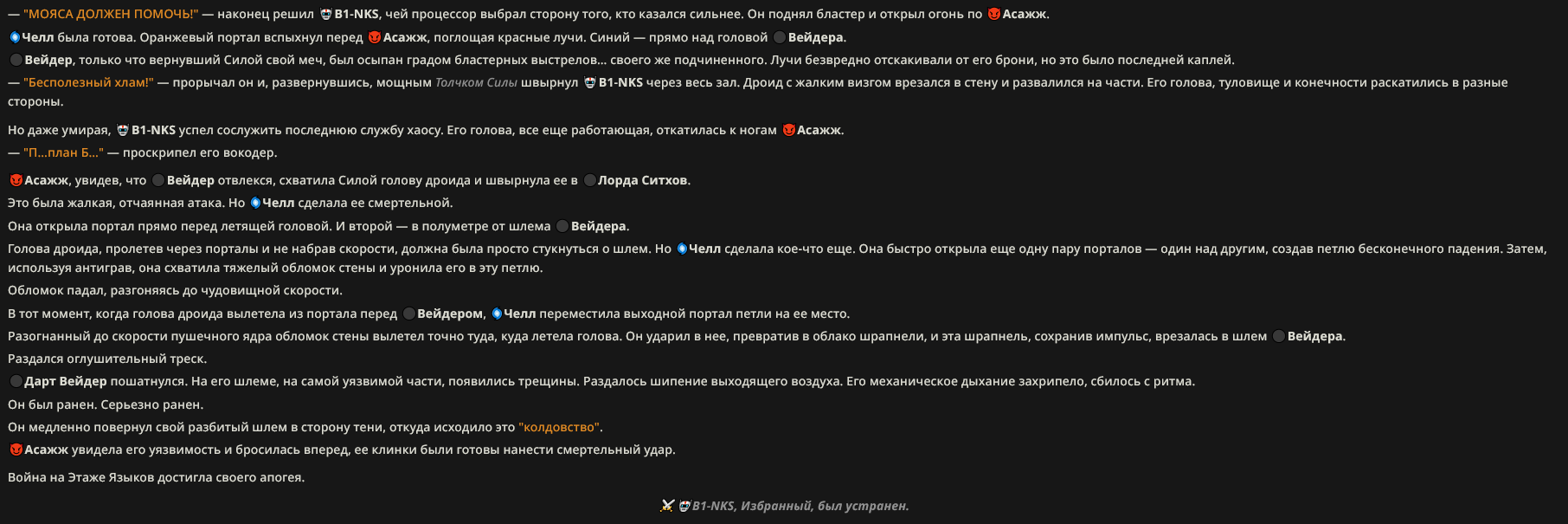 — "МОЯСА ДОЛЖЕН ПОМОЧЬ!" — наконец решил B1-NKS, чей процессор выбрал сторону того, кто казался сильнее. Он поднял бластер и открыл огонь по Асажж.

Челл была готова. Оранжевый портал вспыхнул перед Асажж, поглощая красные лучи. Синий — прямо над головой Вейдера.

Вейдер, только что вернувший Силой свой меч, был осыпан градом бластерных выстрелов... своего же подчиненного. Лучи безвредно отскакивали от его брони, но это было последней каплей.

— "Бесполезный хлам!" — прорычал он и, развернувшись, мощным Толчком Силы швырнул B1-NKS через весь зал. Дроид с жалким визгом врезался в стену и развалился на части. Его голова, туловище и конечности раскатились в разные стороны.

Но даже умирая, B1-NKS успел сослужить последнюю службу хаосу. Его голова, все еще работающая, откатилась к ногам Асажж.

— "П...план Б..." — проскрипел его вокодер.

Асажж, увидев, что Вейдер отвлекся, схватила Силой голову дроида и швырнула ее в Лорда Ситхов.

Это была жалкая, отчаянная атака. Но Челл сделала ее смертельной.

Она открыла портал прямо перед летящей головой. И второй — в полуметре от шлема Вейдера.

Голова дроида, пролетев через порталы и не набрав скорости, должна была просто стукнуться о шлем. Но Челл сделала кое-что еще. Она быстро открыла еще одну пару порталов — один над другим, создав петлю бесконечного падения. Затем, используя антиграв, она схватила тяжелый обломок стены и уронила его в эту петлю.

Обломок падал, разгоняясь до чудовищной скорости.

В тот момент, когда голова дроида вылетела из портала перед Вейдером, Челл переместила выходной портал петли на ее место.

Разогнанный до скорости пушечного ядра обломок стены вылетел точно туда, куда летела голова. Он ударил в нее, превратив в облако шрапнели, и эта шрапнель, сохранив импульс, врезалась в шлем Вейдера.

Раздался оглушительный треск.

Дарт Вейдер пошатнулся. На его шлеме, на самой уязвимой части, появились трещины. Раздалось шипение выходящего воздуха. Его механическое дыхание захрипело, сбилось с ритма.

Он был ранен. Серьезно ранен.

Он медленно повернул свой разбитый шлем в сторону тени, откуда исходило это "колдовство".

Асажж увидела его уязвимость и бросилась вперед, ее клинки были готовы нанести смертельный удар.

Война на Этаже Языков достигла своего апогея.

B1-NKS, Избранный, был устранен.